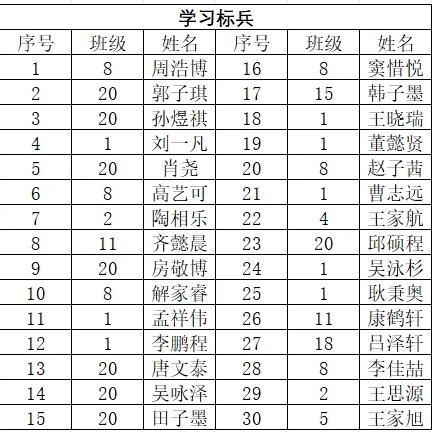 学习标兵

| 序号 | 班级 | 姓名 | 序号 | 班级 | 姓名 |
|---|---|---|---|---|---|
| 1 | 8 | 周浩博 | 16 | 8 | 窦惜悦 |
| 2 | 20 | 郭子琪 | 17 | 15 | 韩子墨 |
| 3 | 20 | 孙煜祺 | 18 | 1 | 王晓瑞 |
| 4 | 1 | 刘一凡 | 19 | 1 | 董懿贤 |
| 5 | 20 | 肖尧 | 20 | 8 | 赵子茜 |
| 6 | 8 | 高艺可 | 21 | 1 | 曹志远 |
| 7 | 2 | 陶相乐 | 22 | 4 | 王家航 |
| 8 | 11 | 齐懿晨 | 23 | 20 | 邱硕程 |
| 9 | 20 | 房敬博 | 24 | 1 | 吴泳杉 |
| 10 | 8 | 解家睿 | 25 | 1 | 耿秉奥 |
| 11 | 1 | 孟祥伟 | 26 | 11 | 康鹤轩 |
| 12 | 1 | 李鹏程 | 27 | 18 | 吕泽轩 |
| 13 | 20 | 唐文泰 | 28 | 8 | 李佳喆 |
| 14 | 20 | 吴咏泽 | 29 | 2 | 王思源 |
| 15 | 20 | 田子墨 | 30 | 5 | 王家旭 |